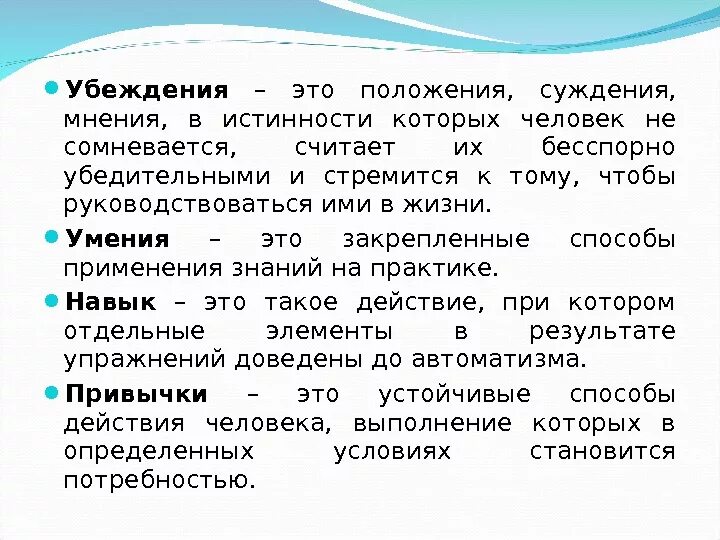 Убеждения – это положения, суждения, мнения, в истинности которых человек не сомневается, считает их бесспорно убедительными и стремится к тому, чтобы руководствоваться ими в жизни.

Умения – это закрепленные способы применения знаний на практике.

Навык – это такое действие, при котором отдельные элементы в результате упражнений доведены до автоматизма.

Привычки – это устойчивые способы действия человека, выполнение которых в определенных условиях становится потребностью.